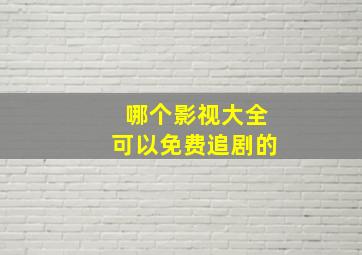 哪个影视大全
可以免费追剧的